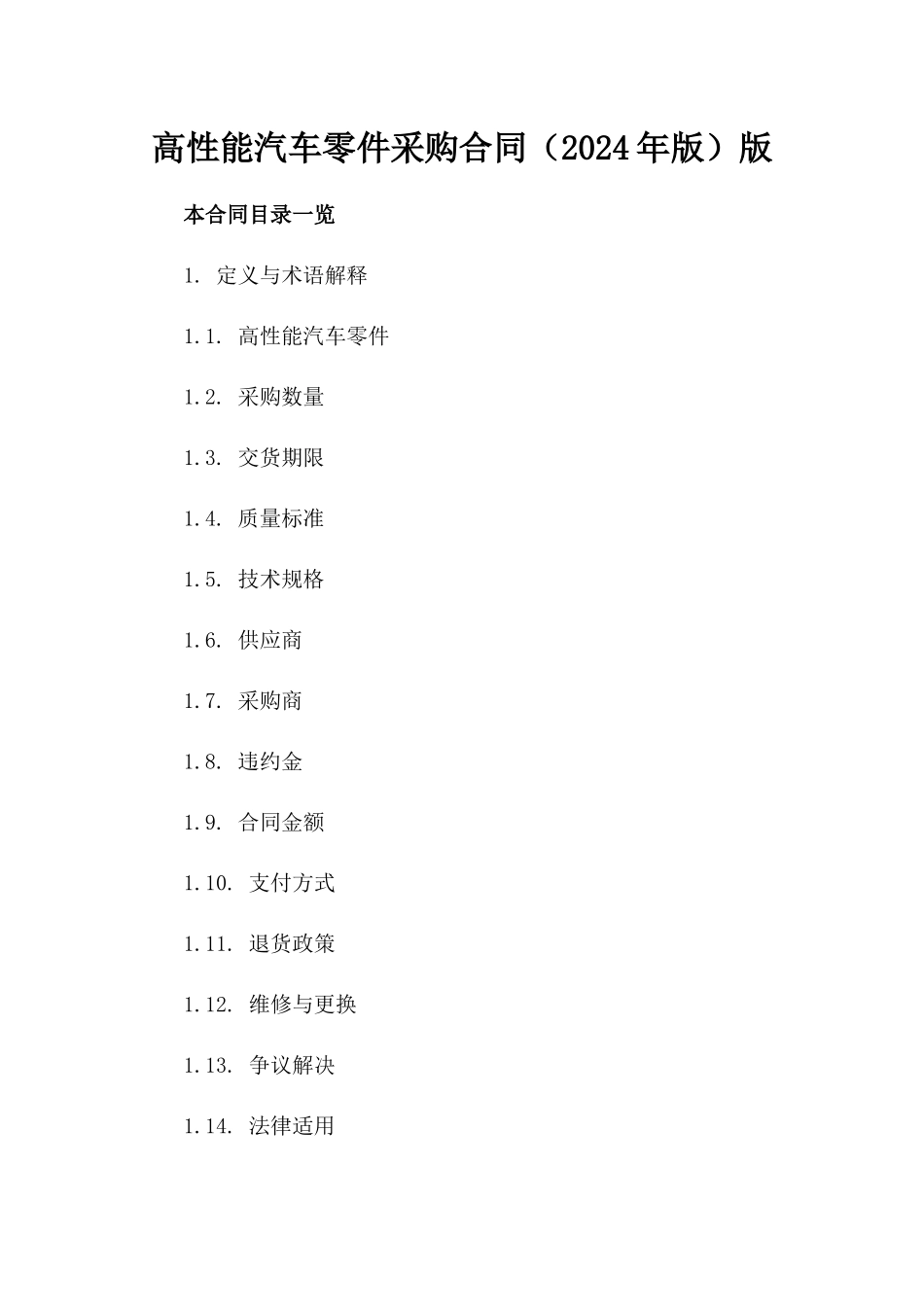 高性能汽车零件采购合同（2024年版）版

本合同目录一览

1. 定义与术语解释

1.1. 高性能汽车零件

1.2. 采购数量

1.3. 交货期限

1.4. 质量标准

1.5. 技术规格

1.6. 供应商

1.7. 采购商

1.8. 违约金

1.9. 合同金额

1.10. 支付方式

1.11. 退货政策

1.12. 维修与更换

1.13. 争议解决

1.14. 法律适用